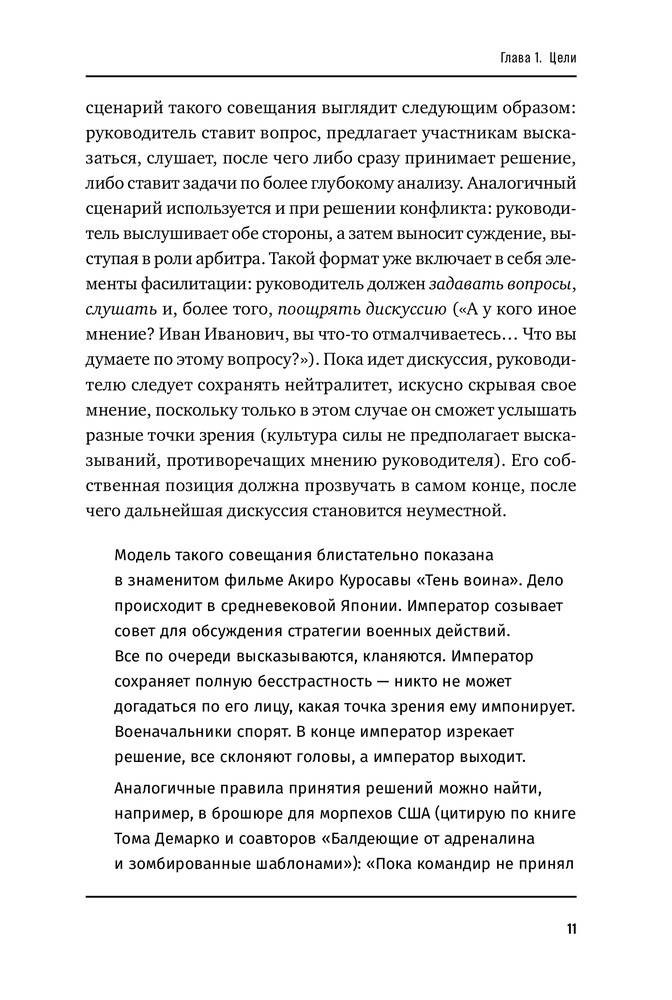 Глава 1. Цели

сценарий такого совещания выглядит следующим образом: руководитель ставит вопрос, предлагает участникам высказаться, слушает, после чего либо сразу принимает решение, либо ставит задачи по более глубокому анализу. Аналогичный сценарий используется и при решении конфликта: руководитель выслушивает обе стороны, а затем выносит суждение, выступая в роли арбитра. Такой формат уже включает в себя элементы фасилитации: руководитель должен задавать вопросы, слушать и, более того, поощрять дискуссию («А у кого иное мнение? Иван Иванович, вы что-то отмалчиваетесь… Что вы думаете по этому вопросу?»). Пока идет дискуссия, руководителю следует сохранять нейтралитет, искусно скрывая свое мнение, поскольку только в этом случае он сможет услышать разные точки зрения (культура силы не предполагает высказываний, противоречащих мнению руководителя). Его собственная позиция должна прозвучать в самом конце, после чего дальнейшая дискуссия становится неуместной.

Модель такого совещания блистательно показана в знаменитом фильме Акиро Куросавы «Тень воина». Дело происходит в средневековой Японии. Император созывает совет для обсуждения стратегии военных действий. Все по очереди высказываются, кланяются. Император сохраняет полную бесстрастность — никто не может догадаться по его лицу, какая точка зрения ему импонирует. Военачальники спорят. В конце император изрекает решение, все склоняют головы, а император выходит.

Аналогичные правила принятия решений можно найти, например, в брошюре для морпехов США (цитирую по книге Тома Демарко и соавторов «Балдеющие от адреналина и зомбированные шаблонами»): «Пока командир не принял

11